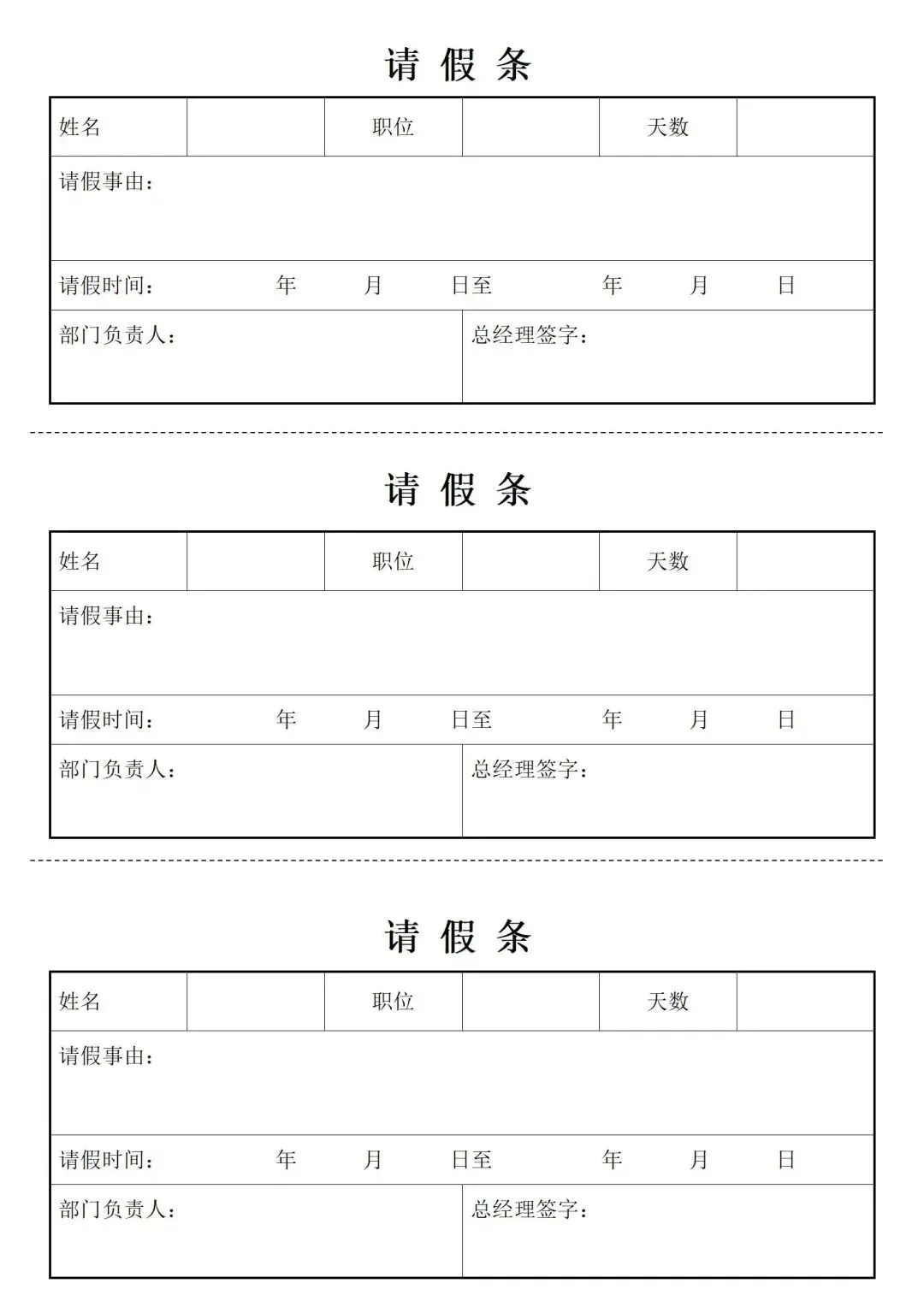 请 假 条

| 姓名 | | 职位 | | 天数 | |
|---|---|---|---|---|---|
| 请假事由： | | | | | |
| 请假时间： 年 月 日至 年 月 日 | | | | | |
| 部门负责人： | | | 总经理签字： | | |

请 假 条

| 姓名 | | 职位 | | 天数 | |
|---|---|---|---|---|---|
| 请假事由： | | | | | |
| 请假时间： 年 月 日至 年 月 日 | | | | | |
| 部门负责人： | | | 总经理签字： | | |

请 假 条

| 姓名 | | 职位 | | 天数 | |
|---|---|---|---|---|---|
| 请假事由： | | | | | |
| 请假时间： 年 月 日至 年 月 日 | | | | | |
| 部门负责人： | | | 总经理签字： | | |